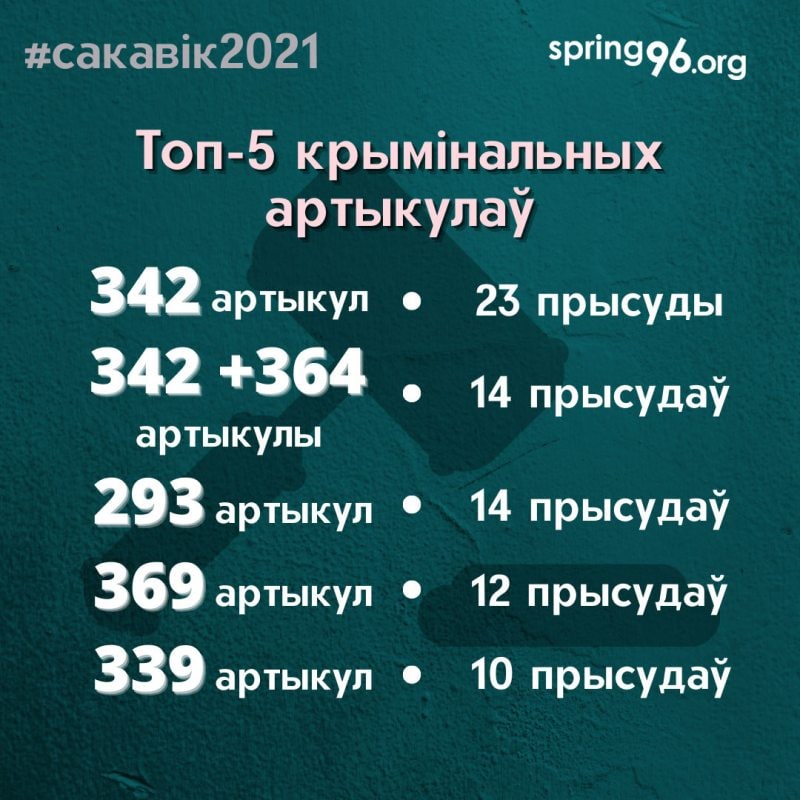 #сакавік2021

spring96.org

Топ-5 крымінальных артыкулаў

342 артыкул • 23 прысуды

342 +364 артыкулы • 14 прысудаў

293 артыкул • 14 прысудаў

369 артыкул • 12 прысудаў

339 артыкул • 10 прысудаў